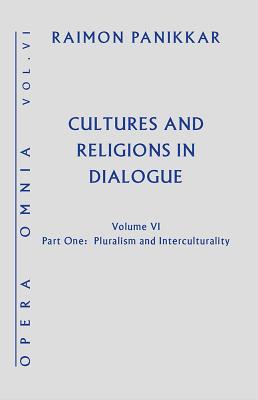 OPERA OMNIA VOL.VI

RAIMON PANIKKAR

CULTURES AND RELIGIONS IN DIALOGUE

Volume VI
Part One: Pluralism and Interculturality